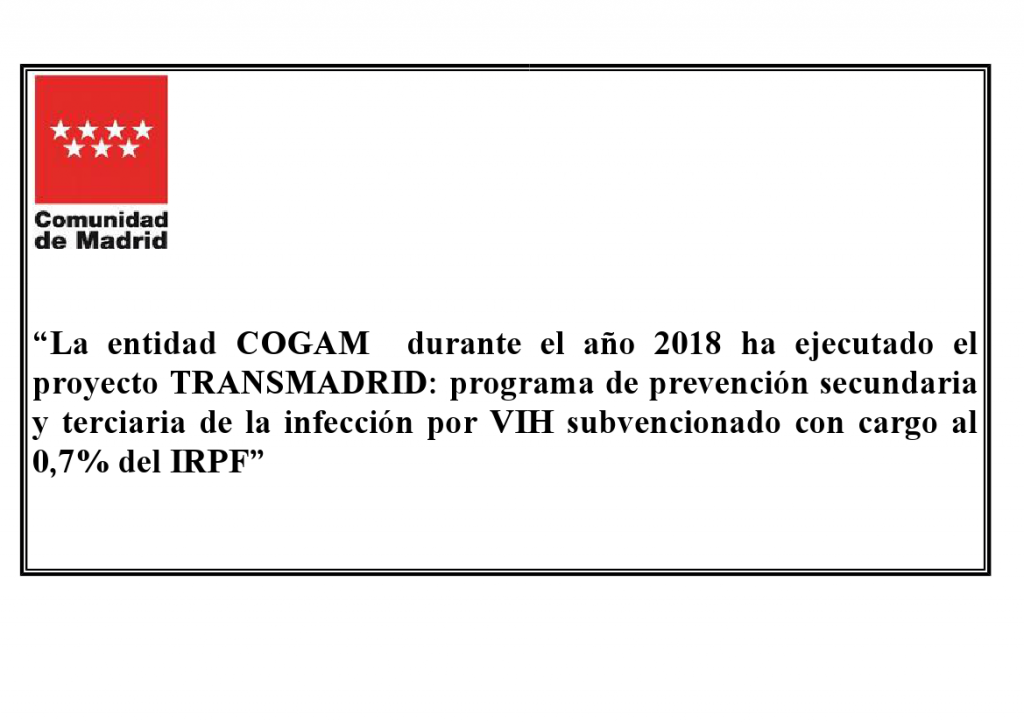 Comunidad de Madrid

“La entidad COGAM durante el año 2018 ha ejecutado el proyecto TRANSMADRID: programa de prevención secundaria y terciaria de la infección por VIH subvencionado con cargo al 0,7% del IRPF”